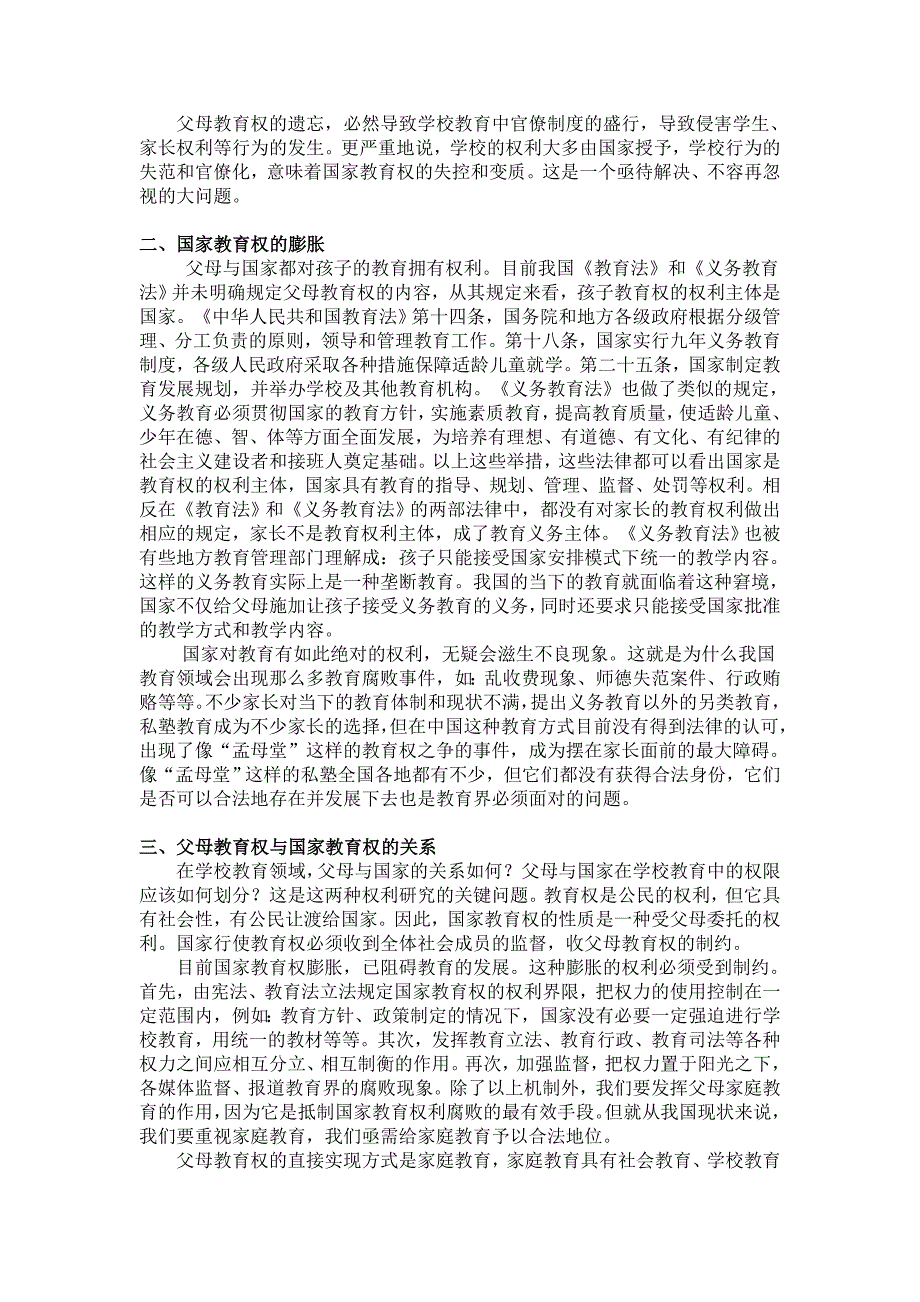 父母教育权的遗忘，必然导致学校教育中官僚制度的盛行，导致侵害学生、家长权利等行为的发生。更严重地说，学校的权利大多由国家授予，学校行为的失范和官僚化，意味着国家教育权的失控和变质。这是一个亟待解决、不容再忽视的大问题。

二、国家教育权的膨胀

父母与国家都对孩子的教育拥有权利。目前我国《教育法》和《义务教育法》并未明确规定父母教育权的内容，从其规定来看，孩子教育权的权利主体是国家。《中华人民共和国教育法》第十四条，国务院和地方各级政府根据分级管理、分工负责的原则，领导和管理教育工作。第十八条，国家实行九年义务教育制度，各级人民政府采取各种措施保障适龄儿童就学。第二十五条，国家制定教育发展规划，并举办学校及其他教育机构。《义务教育法》也做了类似的规定，义务教育必须贯彻国家的教育方针，实施素质教育，提高教育质量，使适龄儿童、少年在德、智、体等方面全面发展，为培养有理想、有道德、有文化、有纪律的社会主义建设者和接班人奠定基础。以上这些举措，这些法律都可以看出国家是教育权的权利主体，国家具有教育的指导、规划、管理、监督、处罚等权利。相反在《教育法》和《义务教育法》的两部法律中，都没有对家长的教育权利做出相应的规定，家长不是教育权利主体，成了教育义务主体。《义务教育法》也被有些地方教育管理部门理解成：孩子只能接受国家安排模式下统一的教学内容。这样的义务教育实际上是一种垄断教育。我国的当下的教育就面临着这种窘境，国家不仅给父母施加让孩子接受义务教育的义务，同时还要求只能接受国家批准的教学方式和教学内容。

国家对教育有如此绝对的权利，无疑会滋生不良现象。这就是为什么我国教育领域会出现那么多教育腐败事件，如：乱收费现象、师德失范案件、行政贿赂等等。不少家长对当下的教育体制和现状不满，提出义务教育以外的另类教育，私塾教育成为不少家长的选择，但在中国这种教育方式目前没有得到法律的认可，出现了像“孟母堂”这样的教育权之争的事件，成为摆在家长面前的最大障碍。像“孟母堂”这样的私塾全国各地都有不少，但它们都没有获得合法身份，它们是否可以合法地存在并发展下去也是教育界必须面对的问题。

三、父母教育权与国家教育权的关系

在学校教育领域，父母与国家的关系如何？父母与国家在学校教育中的权限应该如何划分？这是这两种权利研究的关键问题。教育权是公民的权利，但它具有社会性，有公民让渡给国家。因此，国家教育权的性质是一种受父母委托的权利。国家行使教育权必须收到全体社会成员的监督，收父母教育权的制约。

目前国家教育权膨胀，已阻碍教育的发展。这种膨胀的权利必须受到制约。首先，由宪法、教育法立法规定国家教育权的权利界限，把权力的使用控制在一定范围内，例如：教育方针、政策制定的情况下，国家没有必要一定强迫进行学校教育，用统一的教材等等。其次，发挥教育立法、教育行政、教育司法等各种权力之间应相互分立、相互制衡的作用。再次，加强监督，把权力置于阳光之下，各媒体监督、报道教育界的腐败现象。除了以上机制外，我们要发挥父母家庭教育的作用，因为它是抵制国家教育权利腐败的最有效手段。但就从我国现状来说，我们要重视家庭教育，我们亟需给家庭教育予以合法地位。

父母教育权的直接实现方式是家庭教育，家庭教育具有社会教育、学校教育